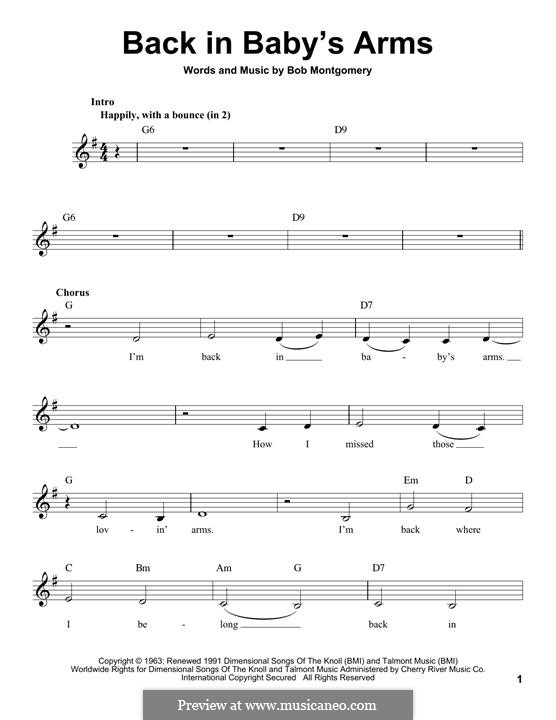 Back in Baby's Arms

Words and Music by Bob Montgomery

Intro
Happily, with a bounce (in 2)

G6 D9

G6 D9

Chorus
G D7
I'm back in ba - by's arms.

How I missed those

G Em D
lov - in' arms. I'm back where

C Bm Am G D7
I be - long back in

Copyright © 1963; Renewed 1991 Dimensional Songs Of The Knoll (BMI) and Talmont Music (BMI)
Worldwide Rights for Dimensional Songs Of The Knoll and Talmont Music Administered by Cherry River Music Co.
International Copyright Secured All Rights Reserved

1

Preview at www.musicaneo.com